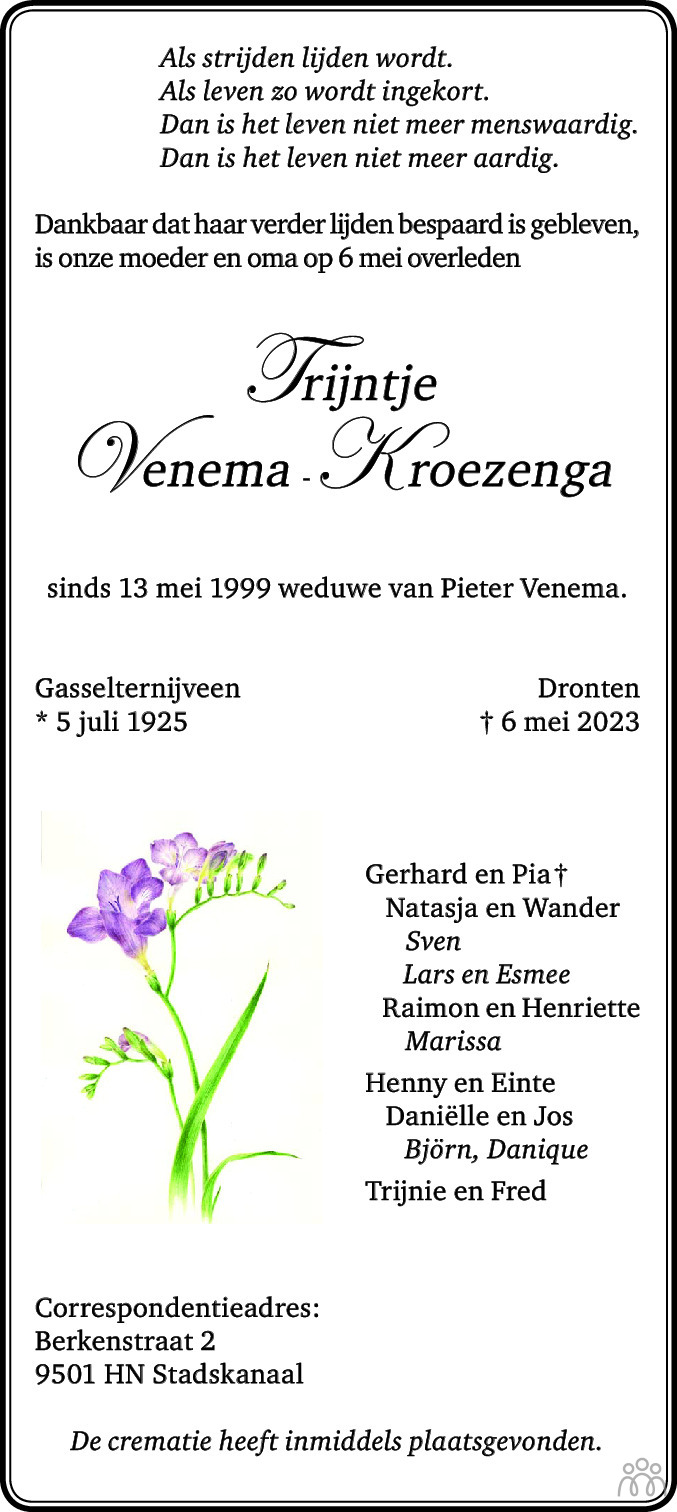 Als strijden lijden wordt.
Als leven zo wordt ingekort.
Dan is het leven niet meer menswaardig.
Dan is het leven niet meer aardig.

Dankbaar dat haar verder lijden bespaard is gebleven, is onze moeder en oma op 6 mei overleden

Trijntje
Venema - Kroezenga

sinds 13 mei 1999 weduwe van Pieter Venema.

Gasselternijveen
* 5 juli 1925

Dronten
† 6 mei 2023

Gerhard en Pia †
Natasja en Wander
Sven
Lars en Esmee
Raimon en Henriette
Marissa
Henny en Einte
Daniëlle en Jos
Björn, Danique
Trijnie en Fred

Correspondentieadres:
Berkenstraat 2
9501 HN Stadskanaal

De crematie heeft inmiddels plaatsgevonden.